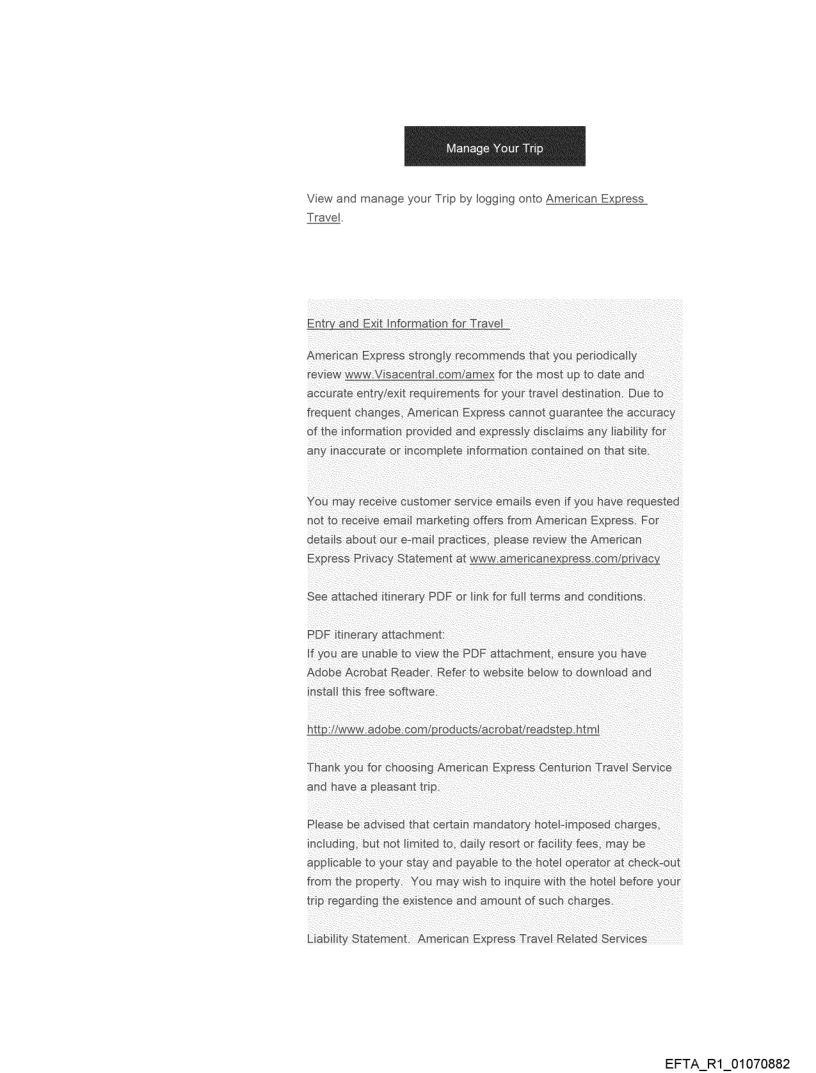 Manage Your Trip

View and manage your Trip by logging onto American Express Travel.

Entry and Exit Information for Travel

American Express strongly recommends that you periodically review www.Visacentral.com/amex for the most up to date and accurate entry/exit requirements for your travel destination. Due to frequent changes, American Express cannot guarantee the accuracy of the information provided and expressly disclaims any liability for any inaccurate or incomplete information contained on that site.

You may receive customer service emails even if you have requested not to receive email marketing offers from American Express. For details about our e-mail practices, please review the American Express Privacy Statement at www.americanexpress.com/privacy

See attached itinerary PDF or link for full terms and conditions.

PDF itinerary attachment:
If you are unable to view the PDF attachment, ensure you have Adobe Acrobat Reader. Refer to website below to download and install this free software.

http://www.adobe.com/products/acrobat/readstep.html

Thank you for choosing American Express Centurion Travel Service and have a pleasant trip.

Please be advised that certain mandatory hotel-imposed charges, including, but not limited to, daily resort or facility fees, may be applicable to your stay and payable to the hotel operator at check-out from the property. You may wish to inquire with the hotel before your trip regarding the existence and amount of such charges.

Liability Statement. American Express Travel Related Services

EFTA_R1_01070882